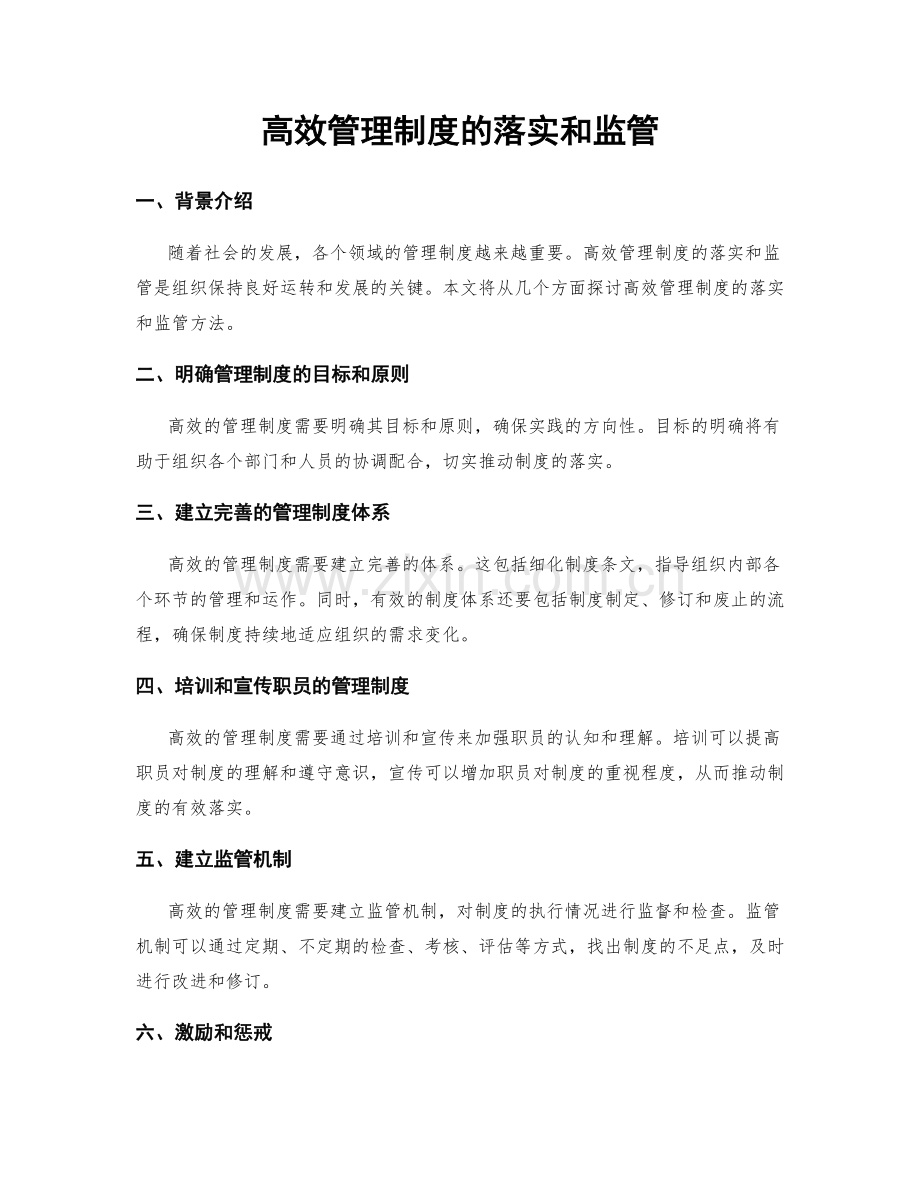 高效管理制度的落实和监管

一、背景介绍

随着社会的发展，各个领域的管理制度越来越重要。高效管理制度的落实和监管是组织保持良好运转和发展的关键。本文将从几个方面探讨高效管理制度的落实和监管方法。

二、明确管理制度的目标和原则

高效的管理制度需要明确其目标和原则，确保实践的方向性。目标的明确将有助于组织各个部门和人员的协调配合，切实推动制度的落实。

三、建立完善的管理制度体系

高效的管理制度需要建立完善的体系。这包括细化制度条文，指导组织内部各个环节的管理和运作。同时，有效的制度体系还要包括制度制定、修订和废止的流程，确保制度持续地适应组织的需求变化。

四、培训和宣传职员的管理制度

高效的管理制度需要通过培训和宣传来加强职员的认知和理解。培训可以提高职员对制度的理解和遵守意识，宣传可以增加职员对制度的重视程度，从而推动制度的有效落实。

五、建立监管机制

高效的管理制度需要建立监管机制，对制度的执行情况进行监督和检查。监管机制可以通过定期、不定期的检查、考核、评估等方式，找出制度的不足点，及时进行改进和修订。

六、激励和惩戒

www.zixin.com.cn